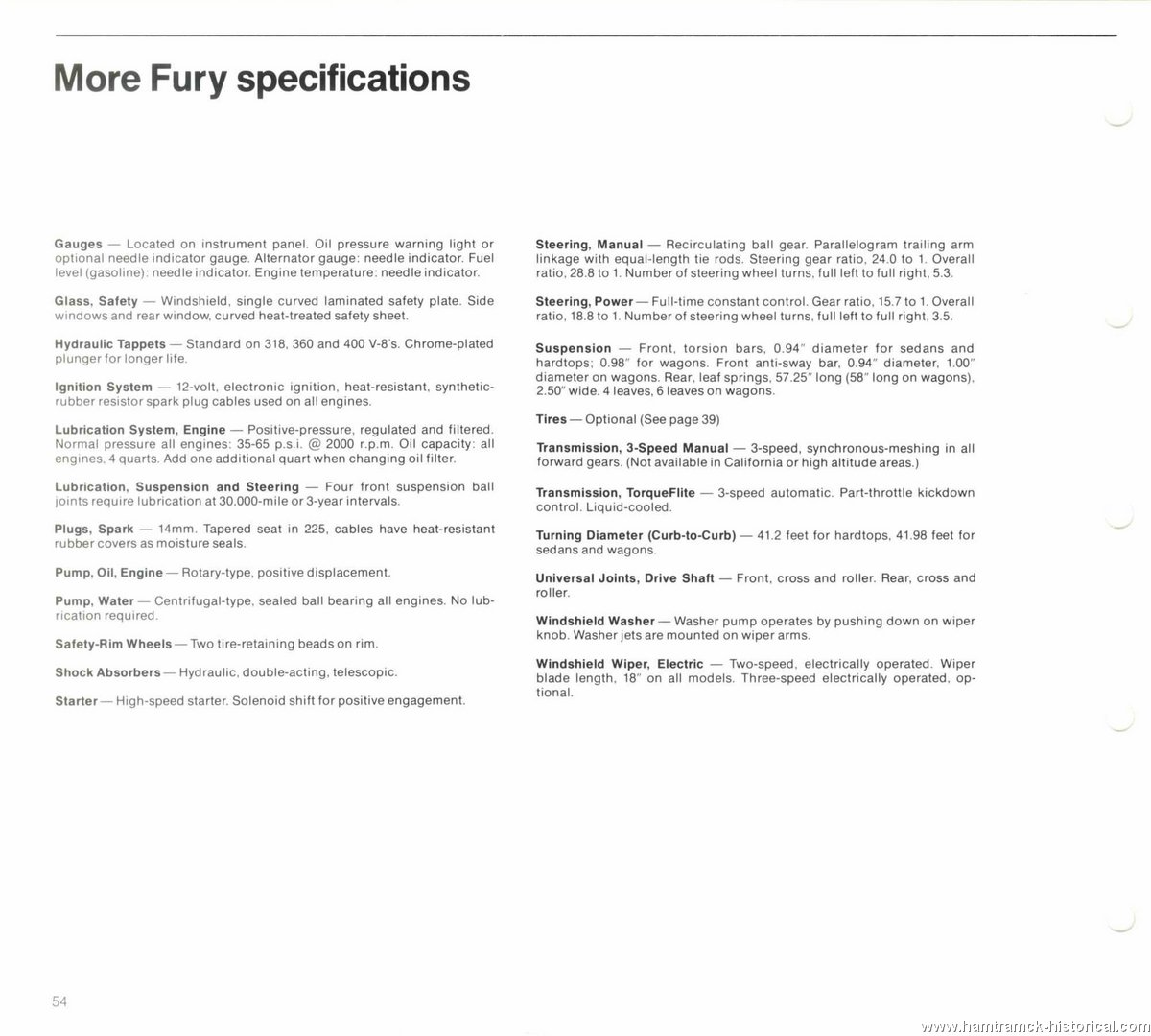 More Fury specifications

Gauges — Located on instrument panel. Oil pressure warning light or optional needle indicator gauge. Alternator gauge: needle indicator. Fuel level (gasoline): needle indicator. Engine temperature: needle indicator.

Glass, Safety — Windshield, single curved laminated safety plate. Side windows and rear window, curved heat-treated safety sheet.

Hydraulic Tappets — Standard on 318, 360 and 400 V-8's. Chrome-plated plunger for longer life.

Ignition System — 12-volt, electronic ignition, heat-resistant, synthetic-rubber resistor spark plug cables used on all engines.

Lubrication System, Engine — Positive-pressure, regulated and filtered. Normal pressure all engines: 35-65 p.s.i. @ 2000 r.p.m. Oil capacity: all engines, 4 quarts. Add one additional quart when changing oil filter.

Lubrication, Suspension and Steering — Four front suspension ball joints require lubrication at 30,000-mile or 3-year intervals.

Plugs, Spark — 14mm. Tapered seat in 225, cables have heat-resistant rubber covers as moisture seals.

Pump, Oil, Engine — Rotary-type, positive displacement.

Pump, Water — Centrifugal-type, sealed ball bearing all engines. No lubrication required.

Safety-Rim Wheels — Two tire-retaining beads on rim.

Shock Absorbers — Hydraulic, double-acting, telescopic.

Starter — High-speed starter. Solenoid shift for positive engagement.

Steering, Manual — Recirculating ball gear. Parallelogram trailing arm linkage with equal-length tie rods. Steering gear ratio, 24.0 to 1. Overall ratio, 28.8 to 1. Number of steering wheel turns, full left to full right, 5.3.

Steering, Power — Full-time constant control. Gear ratio, 15.7 to 1. Overall ratio, 18.8 to 1. Number of steering wheel turns, full left to full right, 3.5.

Suspension — Front, torsion bars, 0.94" diameter for sedans and hardtops; 0.98" for wagons. Front anti-sway bar, 0.94" diameter, 1.00" diameter on wagons. Rear, leaf springs, 57.25" long (58" long on wagons), 2.50" wide. 4 leaves, 6 leaves on wagons.

Tires — Optional (See page 39)

Transmission, 3-Speed Manual — 3-speed, synchronous-meshing in all forward gears. (Not available in California or high altitude areas.)

Transmission, TorqueFlite — 3-speed automatic. Part-throttle kickdown control. Liquid-cooled.

Turning Diameter (Curb-to-Curb) — 41.2 feet for hardtops, 41.98 feet for sedans and wagons.

Universal Joints, Drive Shaft — Front, cross and roller. Rear, cross and roller.

Windshield Washer — Washer pump operates by pushing down on wiper knob. Washer jets are mounted on wiper arms.

Windshield Wiper, Electric — Two-speed, electrically operated. Wiper blade length, 18" on all models. Three-speed electrically operated, optional.

54

www.hamtramck-historical.com